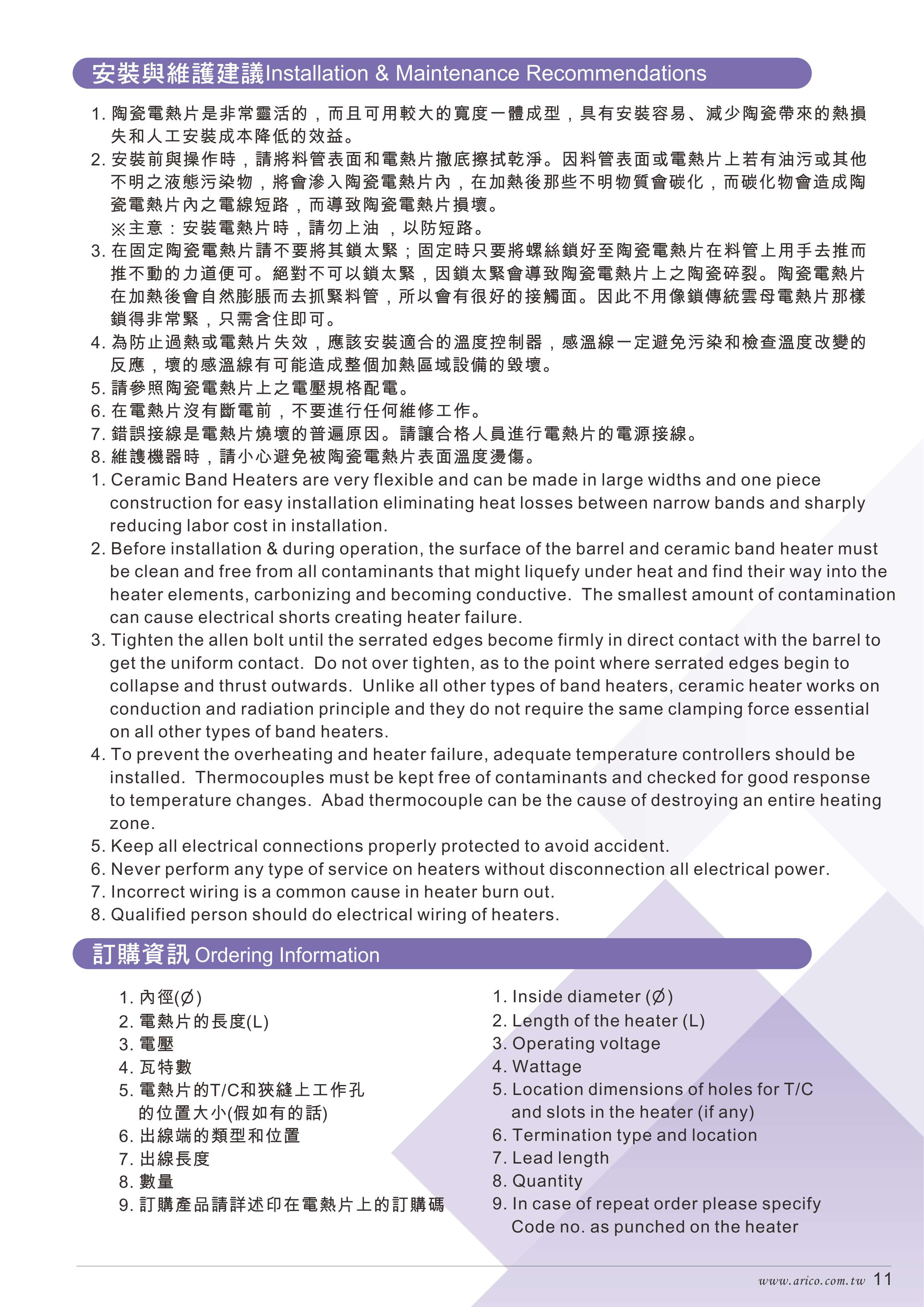 安裝與維護建議Installation & Maintenance Recommendations

1. 陶瓷電熱片是非常靈活的，而且可用較大的寬度一體成型，具有安裝容易、減少陶瓷帶來的熱損失和人工安裝成本降低的效益。
2. 安裝前與操作時，請將料管表面和電熱片撤底擦拭乾淨。因料管表面或電熱片上若有油污或其他不明之液態污染物，將會滲入陶瓷電熱片內，在加熱後那些不明物質會碳化，而碳化物會造成陶瓷電熱片內之電線短路，而導致陶瓷電熱片損壞。
※主意：安裝電熱片時，請勿上油 ，以防短路。
3. 在固定陶瓷電熱片請不要將其鎖太緊；固定時只要將螺絲鎖好至陶瓷電熱片在料管上用手去推而推不動的力道便可。絕對不可以鎖太緊，因鎖太緊會導致陶瓷電熱片上之陶瓷碎裂。陶瓷電熱片在加熱後會自然膨脹而去抓緊料管，所以會有很好的接觸面。因此不用像鎖傳統雲母電熱片那樣鎖得非常緊，只需含住即可。
4. 為防止過熱或電熱片失效，應該安裝適合的溫度控制器，感溫線一定避免污染和檢查溫度改變的反應，壞的感溫線有可能造成整個加熱區域設備的毀壞。
5. 請參照陶瓷電熱片上之電壓規格配電。
6. 在電熱片沒有斷電前，不要進行任何維修工作。
7. 錯誤接線是電熱片燒壞的普遍原因。請讓合格人員進行電熱片的電源接線。
8. 維護機器時，請小心避免被陶瓷電熱片表面溫度燙傷。
1. Ceramic Band Heaters are very flexible and can be made in large widths and one piece construction for easy installation eliminating heat losses between narrow bands and sharply reducing labor cost in installation.
2. Before installation & during operation, the surface of the barrel and ceramic band heater must be clean and free from all contaminants that might liquefy under heat and find their way into the heater elements, carbonizing and becoming conductive. The smallest amount of contamination can cause electrical shorts creating heater failure.
3. Tighten the allen bolt until the serrated edges become firmly in direct contact with the barrel to get the uniform contact. Do not over tighten, as to the point where serrated edges begin to collapse and thrust outwards. Unlike all other types of band heaters, ceramic heater works on conduction and radiation principle and they do not require the same clamping force essential on all other types of band heaters.
4. To prevent the overheating and heater failure, adequate temperature controllers should be installed. Thermocouples must be kept free of contaminants and checked for good response to temperature changes. Abad thermocouple can be the cause of destroying an entire heating zone.
5. Keep all electrical connections properly protected to avoid accident.
6. Never perform any type of service on heaters without disconnection all electrical power.
7. Incorrect wiring is a common cause in heater burn out.
8. Qualified person should do electrical wiring of heaters.

訂購資訊 Ordering Information

1. 內徑(Ø)
2. 電熱片的長度(L)
3. 電壓
4. 瓦特數
5. 電熱片的T/C和狹縫上工作孔的位置大小(假如有的話)
6. 出線端的類型和位置
7. 出線長度
8. 數量
9. 訂購產品請詳述印在電熱片上的訂購碼

1. Inside diameter (Ø)
2. Length of the heater (L)
3. Operating voltage
4. Wattage
5. Location dimensions of holes for T/C and slots in the heater (if any)
6. Termination type and location
7. Lead length
8. Quantity
9. In case of repeat order please specify Code no. as punched on the heater

www.arico.com.tw 11